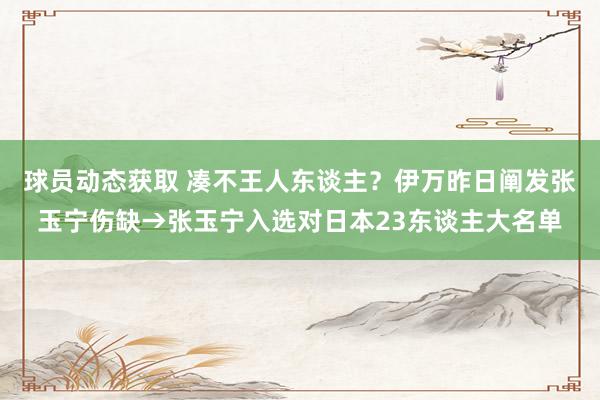 球员动态获取 凑不王人东谈主？伊万昨日阐发张玉宁伤缺→张玉宁入选对日本23东谈主大名单